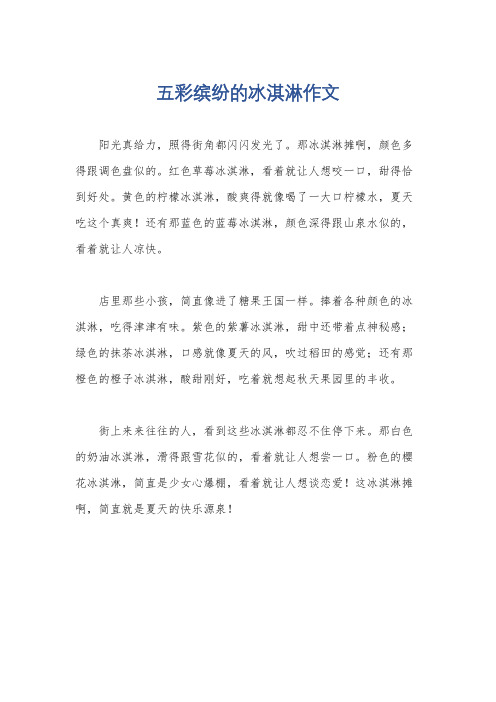 五彩缤纷的冰淇淋作文

阳光真给力，照得街角都闪闪发光了。那冰淇淋摊啊，颜色多得跟调色盘似的。红色草莓冰淇淋，看着就让人想咬一口，甜得恰到好处。黄色的柠檬冰淇淋，酸爽得就像喝了一大口柠檬水，夏天吃这个真爽！还有那蓝色的蓝莓冰淇淋，颜色深得跟山泉水似的，看着就让人凉快。

店里那些小孩，简直像进了糖果王国一样。捧着各种颜色的冰淇淋，吃得津津有味。紫色的紫薯冰淇淋，甜中还带着点神秘感；绿色的抹茶冰淇淋，口感就像夏天的风，吹过稻田的感觉；还有那橙色的橙子冰淇淋，酸甜刚好，吃着就想起秋天果园里的丰收。

街上来来往往的人，看到这些冰淇淋都忍不住停下来。那白色的奶油冰淇淋，滑得跟雪花似的，看着就让人想尝一口。粉色的樱花冰淇淋，简直是少女心爆棚，看着就让人想谈恋爱！这冰淇淋摊啊，简直就是夏天的快乐源泉！